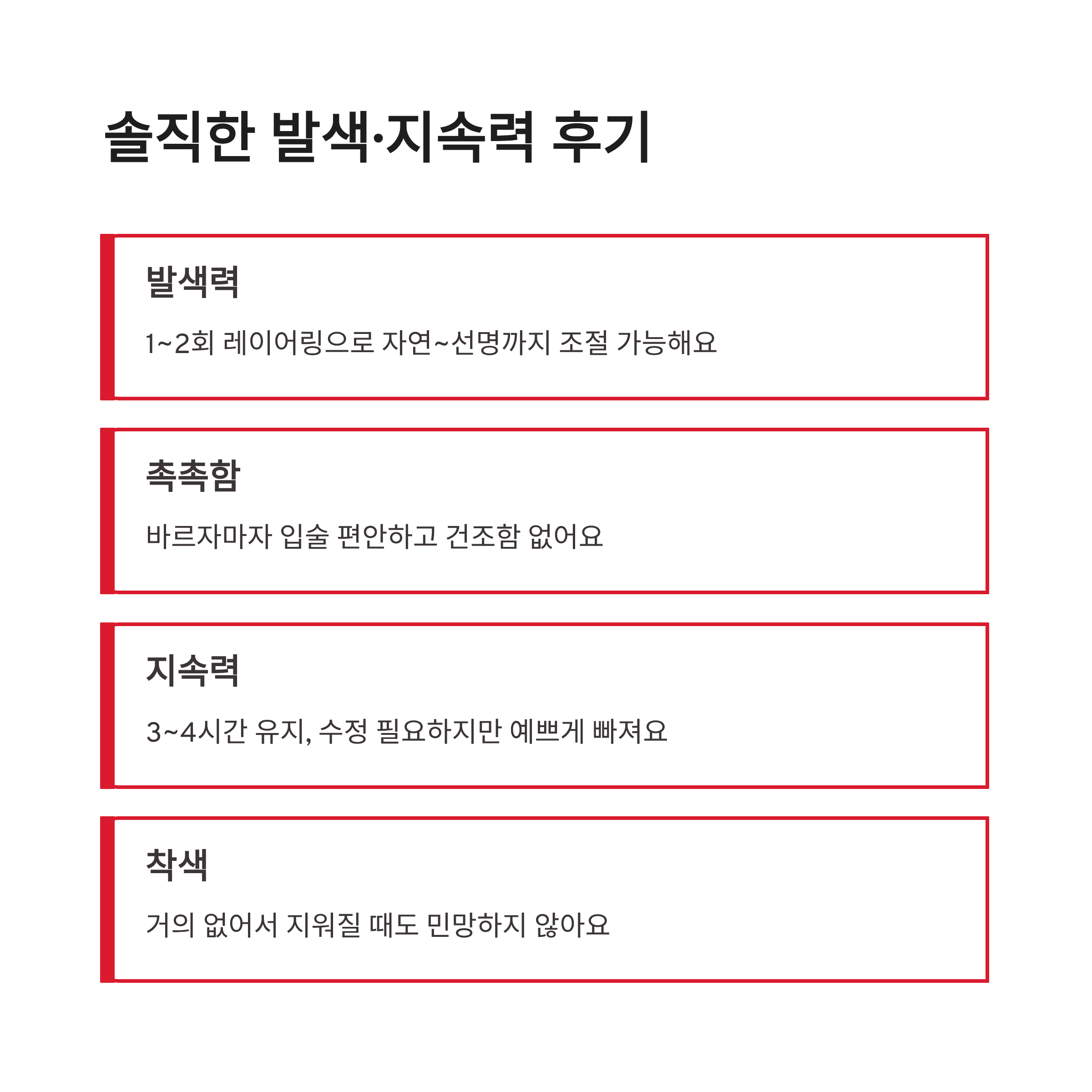 솔직한 발색·지속력 후기

발색력

1~2회 레이어링으로 자연~선명까지 조절 가능해요

촉촉함

바르자마자 입술 편안하고 건조함 없어요

지속력

3~4시간 유지, 수정 필요하지만 예쁘게 빠져요

착색

거의 없어서 지워질 때도 민망하지 않아요